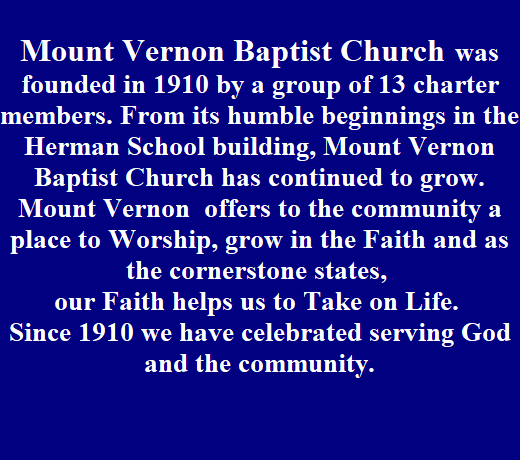 Mount Vernon Baptist Church was founded in 1910 by a group of 13 charter members. From its humble beginnings in the Herman School building, Mount Vernon Baptist Church has continued to grow. Mount Vernon offers to the community a place to Worship, grow in the Faith and as the cornerstone states,
our Faith helps us to Take on Life.
Since 1910 we have celebrated serving God and the community.